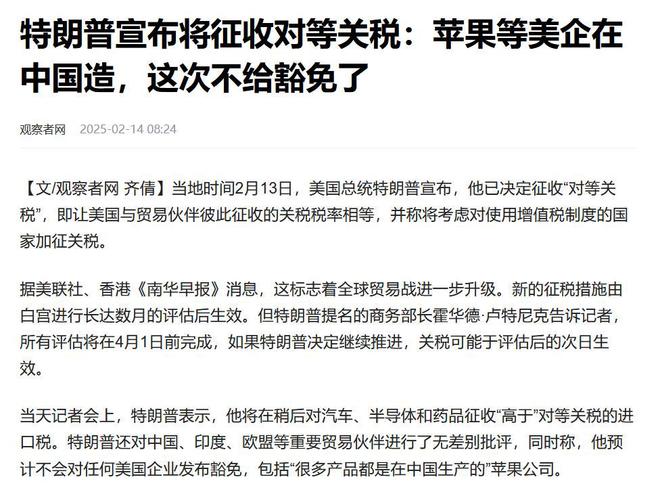 特朗普宣布将征收对等关税：苹果等美企在中国造，这次不给豁免了

观察者网 2025-02-14 08:24

【文/观察者网 齐倩】当地时间2月13日，美国总统特朗普宣布，他已决定征收“对等关税”，即让美国与贸易伙伴彼此征收的关税税率相等，并称将考虑对使用增值税制度的国家加征关税。

据美联社、香港《南华早报》消息，这标志着全球贸易战进一步升级。新的征税措施由白宫进行长达数月的评估后生效。但特朗普提名的商务部长霍华德·卢特尼克告诉记者，所有评估将在4月1日前完成，如果特朗普决定继续推进，关税可能于评估后的次日生效。

当天记者会上，特朗普表示，他将在稍后对汽车、半导体和药品征收“高于”对等关税的进口税。特朗普还对中国、印度、欧盟等重要贸易伙伴进行了无差别批评，同时称，他预计不会对任何美国企业发布豁免，包括“很多产品都是在中国生产的”苹果公司。